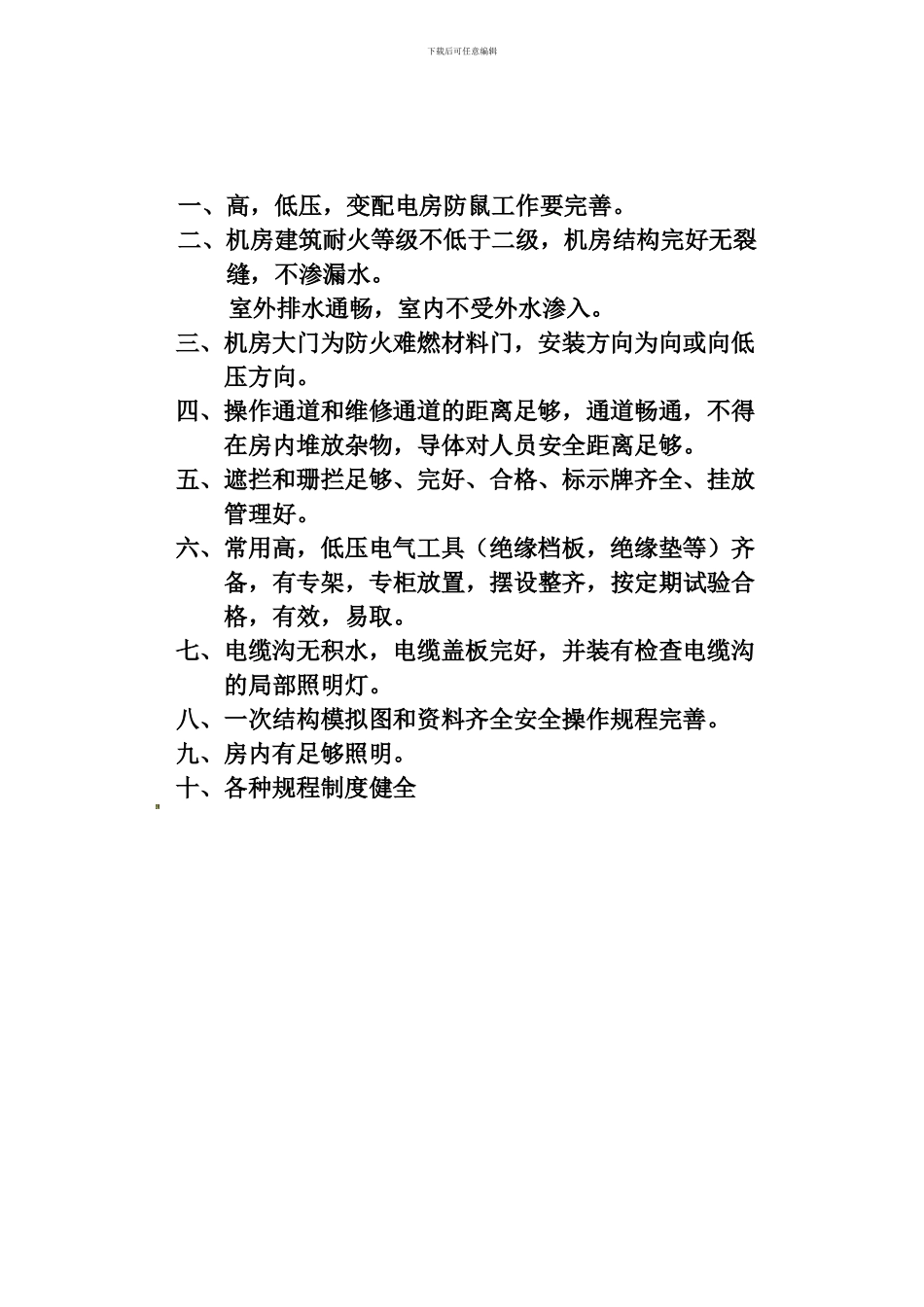 下载后可任意编辑

一、高，低压，变配电房防鼠工作要完善。

二、机房建筑耐火等级不低于二级，机房结构完好无裂缝，不渗漏水。

室外排水通畅，室内不受外水渗入。

三、机房大门为防火难燃材料门，安装方向为向或向低压方向。

四、操作通道和维修通道的距离足够，通道畅通，不得在房内堆放杂物，导体对人员安全距离足够。

五、遮拦和珊拦足够、完好、合格、标示牌齐全、挂放管理好。

六、常用高，低压电气工具（绝缘档板，绝缘垫等）齐备，有专架，专柜放置，摆设整齐，按定期试验合格，有效，易取。

七、电缆沟无积水，电缆盖板完好，并装有检查电缆沟的局部照明灯。

八、一次结构模拟图和资料齐全安全操作规程完善。

九、房内有足够照明。

十、各种规程制度健全